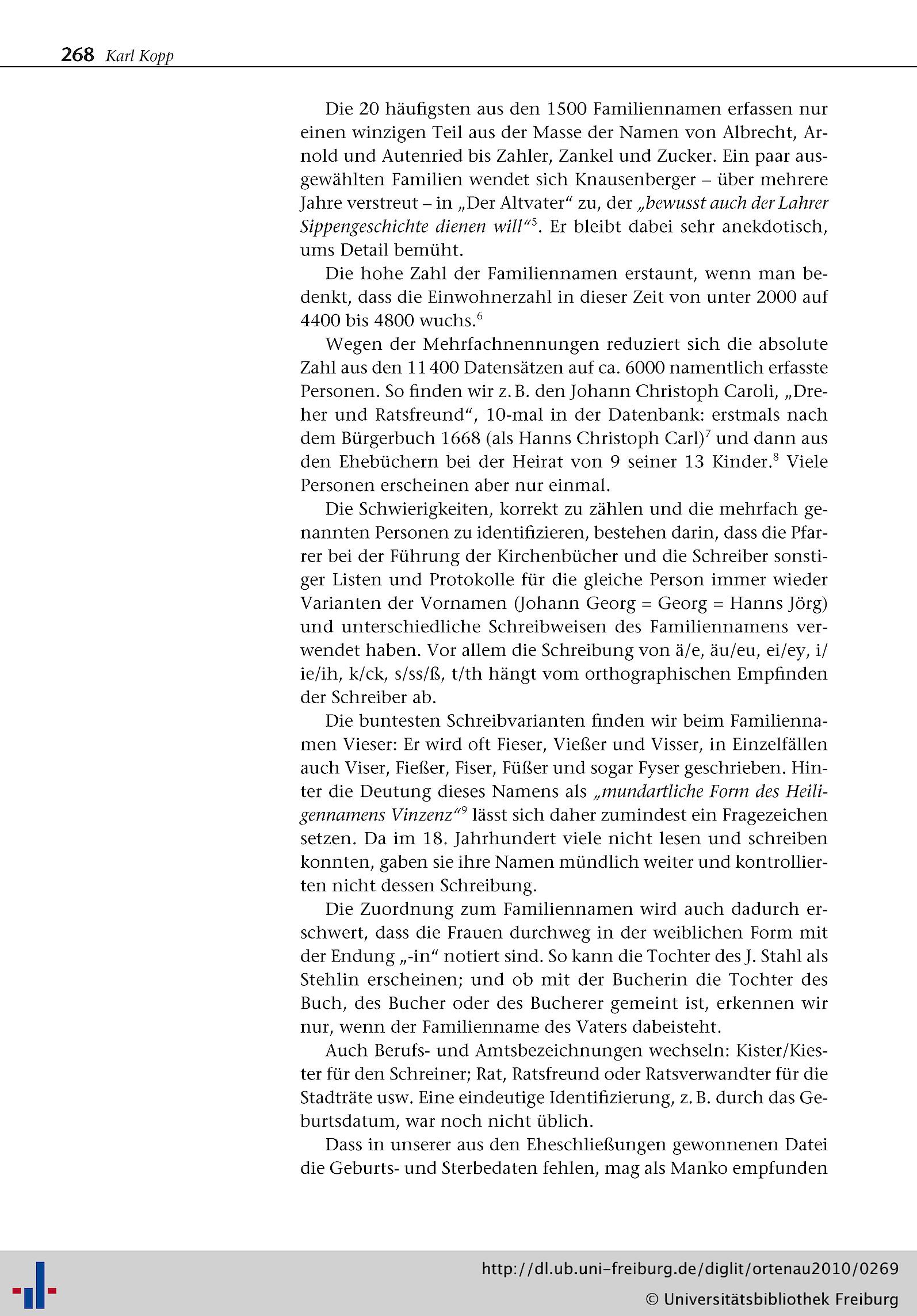 268 Karl Kopp

Die 20 häufigsten aus den 1500 Familiennamen erfassen nur einen winzigen Teil aus der Masse der Namen von Albrecht, Arnold und Autenried bis Zahler, Zankel und Zucker. Ein paar ausgewählten Familien wendet sich Knausenberger – über mehrere Jahre verstreut – in „Der Altvater“ zu, der „bewusst auch der Lahrer Sippengeschichte dienen will“$^5$. Er bleibt dabei sehr anekdotisch, ums Detail bemüht.

Die hohe Zahl der Familiennamen erstaunt, wenn man bedenkt, dass die Einwohnerzahl in dieser Zeit von unter 2000 auf 4400 bis 4800 wuchs.$^6$

Wegen der Mehrfachnennungen reduziert sich die absolute Zahl aus den 11 400 Datensätzen auf ca. 6000 namentlich erfasste Personen. So finden wir z. B. den Johann Christoph Caroli, „Dreher und Ratsfreund“, 10-mal in der Datenbank: erstmals nach dem Bürgerbuch 1668 (als Hanns Christoph Carl)$^7$ und dann aus den Ehebüchern bei der Heirat von 9 seiner 13 Kinder.$^8$ Viele Personen erscheinen aber nur einmal.

Die Schwierigkeiten, korrekt zu zählen und die mehrfach genannten Personen zu identifizieren, bestehen darin, dass die Pfarrer bei der Führung der Kirchenbücher und die Schreiber sonstiger Listen und Protokolle für die gleiche Person immer wieder Varianten der Vornamen (Johann Georg = Georg = Hanns Jörg) und unterschiedliche Schreibweisen des Familiennamens verwendet haben. Vor allem die Schreibung von ä/e, äu/eu, ei/ey, i/ie/ih, k/ck, s/ss/ß, t/th hängt vom orthographischen Empfinden der Schreiber ab.

Die buntesten Schreibvarianten finden wir beim Familiennamen Vieser: Er wird oft Fieser, Vießer und Visser, in Einzelfällen auch Viser, Fießer, Fiser, Füßer und sogar Fyser geschrieben. Hinter die Deutung dieses Namens als „mundartliche Form des Heiligennamens Vinzenz“$^9$ lässt sich daher zumindest ein Fragezeichen setzen. Da im 18. Jahrhundert viele nicht lesen und schreiben konnten, gaben sie ihre Namen mündlich weiter und kontrollierten nicht dessen Schreibung.

Die Zuordnung zum Familiennamen wird auch dadurch erschwert, dass die Frauen durchweg in der weiblichen Form mit der Endung „-in“ notiert sind. So kann die Tochter des J. Stahl als Stehlin erscheinen; und ob mit der Bucherin die Tochter des Buch, des Bucher oder des Bucherer gemeint ist, erkennen wir nur, wenn der Familienname des Vaters dabeisteht.

Auch Berufs- und Amtsbezeichnungen wechseln: Kister/Kiester für den Schreiner; Rat, Ratsfreund oder Ratsverwandter für die Stadträte usw. Eine eindeutige Identifizierung, z. B. durch das Geburtsdatum, war noch nicht üblich.

Dass in unserer aus den Eheschließungen gewonnenen Datei die Geburts- und Sterbedaten fehlen, mag als Manko empfunden

http://dl.ub.uni-freiburg.de/diglit/ortenau2010/0269
© Universitätsbibliothek Freiburg